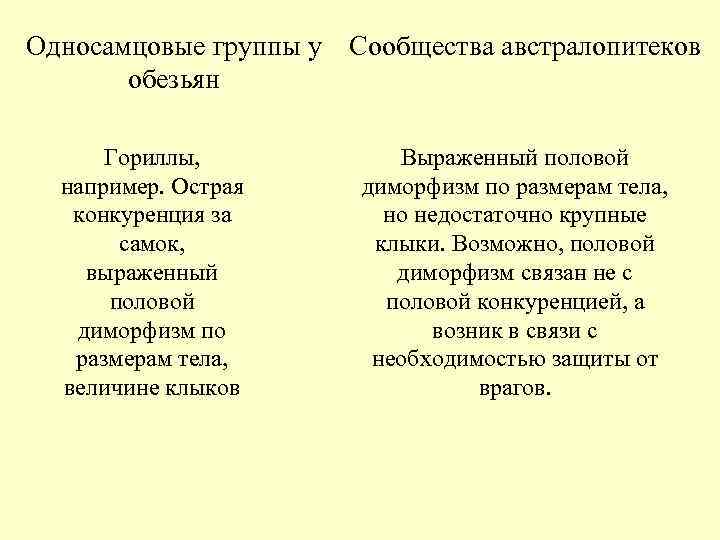 Односамцовые группы у обезьян

Гориллы, например. Острая конкуренция за самок, выраженный половой диморфизм по размерам тела, величине клыков

Сообщества австралопитеков

Выраженный половой диморфизм по размерам тела, но недостаточно крупные клыки. Возможно, половой диморфизм связан не с половой конкуренцией, а возник в связи с необходимостью защиты от врагов.